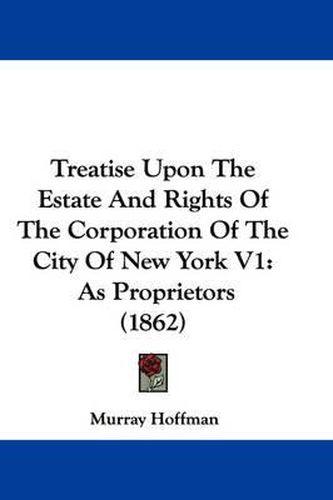 Treatise Upon The Estate And Rights Of The Corporation Of The City Of New York V1: As Proprietors (1862)

Murray Hoffman